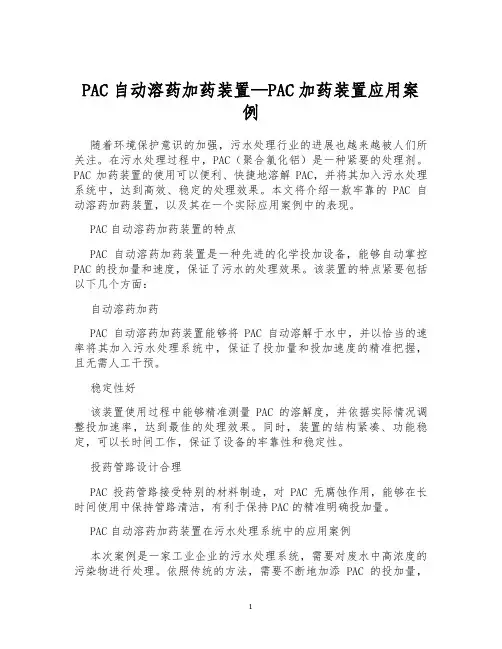 PAC 自动溶药加药装置—PAC 加药装置应用案例

随着环境保护意识的加强，污水处理行业的进展也越来越被人们所关注。在污水处理过程中，PAC（聚合氯化铝）是一种紧要的处理剂。PAC 加药装置的使用可以便利、快捷地溶解 PAC，并将其加入污水处理系统中，达到高效、稳定的处理效果。本文将介绍一款牢靠的 PAC 自动溶药加药装置，以及其在一个实际应用案例中的表现。

PAC 自动溶药加药装置的特点

PAC 自动溶药加药装置是一种先进的化学投加设备，能够自动掌控 PAC 的投加量和速度，保证了污水的处理效果。该装置的特点紧要包括以下几个方面：

自动溶药加药

PAC 自动溶药加药装置能够将 PAC 自动溶解于水中，并以恰当的速率将其加入污水处理系统中，保证了投加量和投加速度的精准把握，且无需人工干预。

稳定性好

该装置使用过程中能够精准测量 PAC 的溶解度，并依据实际情况调整投加速率，达到最佳的处理效果。同时，装置的结构紧凑、功能稳定，可以长时间工作，保证了设备的牢靠性和稳定性。

投药管路设计合理

PAC 投药管路接受特别的材料制造，对 PAC 无腐蚀作用，能够在长时间使用中保持管路清洁，有利于保持 PAC 的精准明确投加量。

PAC 自动溶药加药装置在污水处理系统中的应用案例

本次案例是一家工业企业的污水处理系统，需要对废水中高浓度的污染物进行处理。依照传统的方法，需要不断地加添 PAC 的投加量，

1